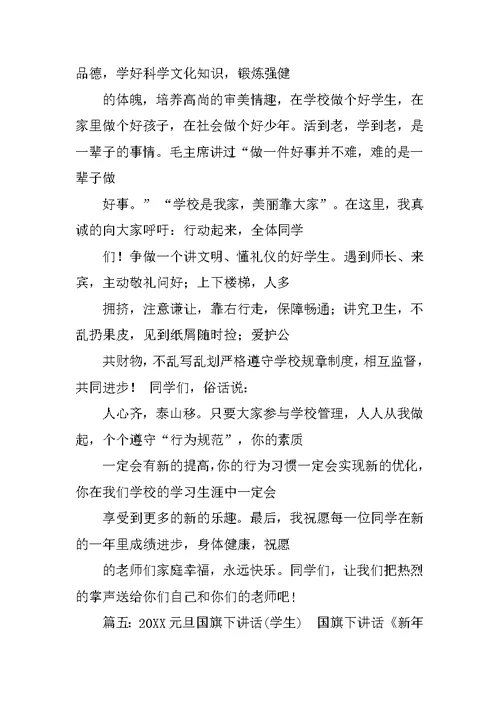 品德，学好科学文化知识，锻炼强健

的体魄，培养高尚的审美情趣，在学校做个好学生，在家里做个好孩子，在社会做个好少年。活到老，学到老，是一辈子的事情。毛主席讲过“做一件好事并不难，难的是一辈子做

好事。”“学校是我家，美丽靠大家”。在这里，我真诚的向大家呼吁：行动起来，全体同学

们！争做一个讲文明、懂礼仪的好学生。遇到师长、来宾，主动敬礼问好；上下楼梯，人多

拥挤，注意谦让，靠右行走，保障畅通；讲究卫生，不乱扔果皮，见到纸屑随时捡；爱护公

共财物，不乱写乱划严格遵守学校规章制度，相互监督，共同进步！ 同学们，俗话说：

人心齐，泰山移。只要大家参与学校管理，人人从我做起，个个遵守“行为规范”，你的素质

一定会有新的提高，你的行为习惯一定会实现新的优化，你在我们学校的学习生涯中一定会

享受到更多的新的乐趣。最后，我祝愿每一位同学在新的一年里成绩进步，身体健康，祝愿

的老师们家庭幸福，永远快乐。同学们，让我们把热烈的掌声送给你们自己和你们的老师吧！

篇五：20XX 元旦国旗下讲话(学生) 国旗下讲话《新年